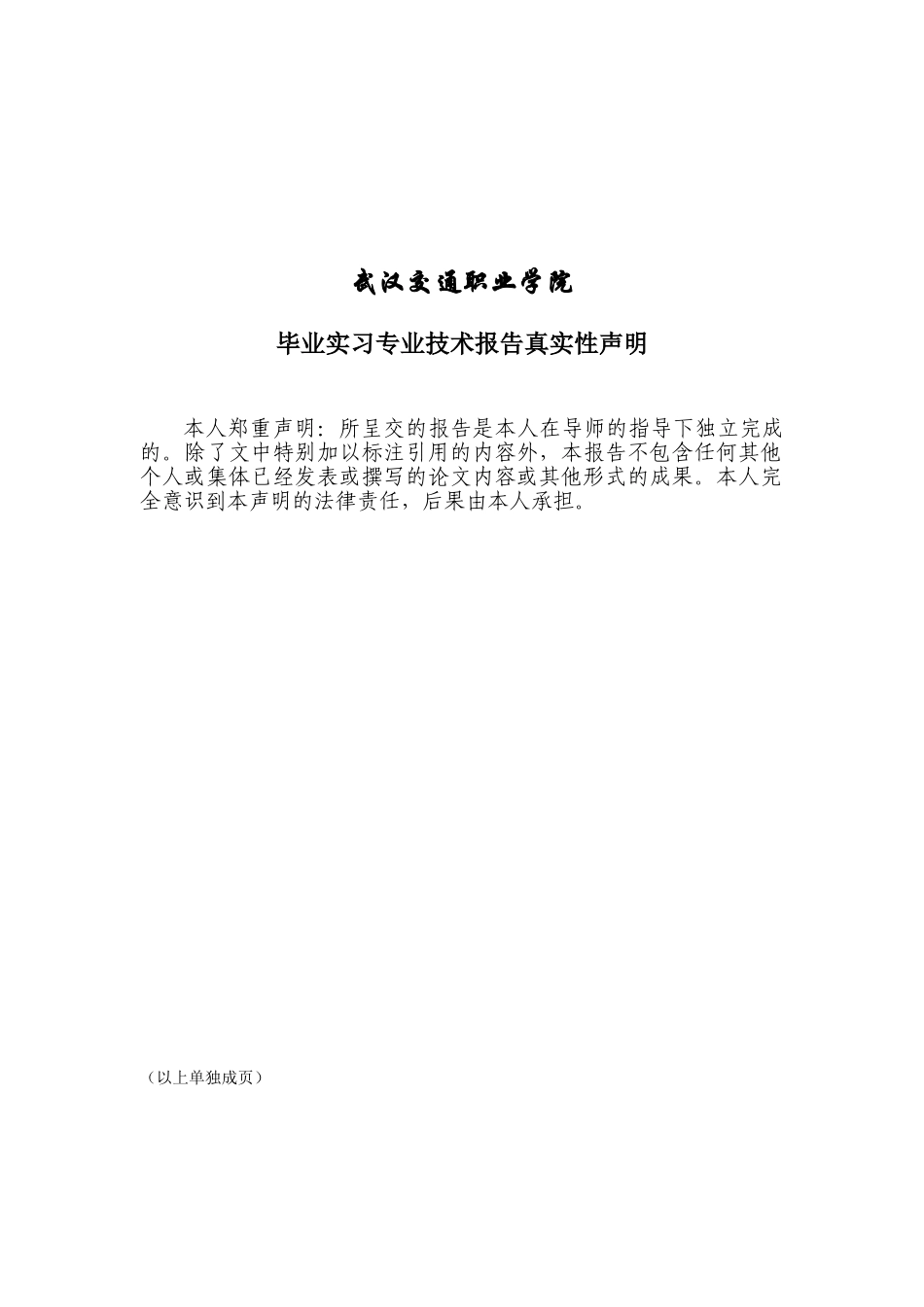 武汉交通职业学院

毕业实习专业技术报告真实性声明

本人郑重声明：所呈交的报告是本人在导师的指导下独立完成的。除了文中特别加以标注引用的内容外，本报告不包含任何其他个人或集体已经发表或撰写的论文内容或其他形式的成果。本人完全意识到本声明的法律责任，后果由本人承担。

（以上单独成页）